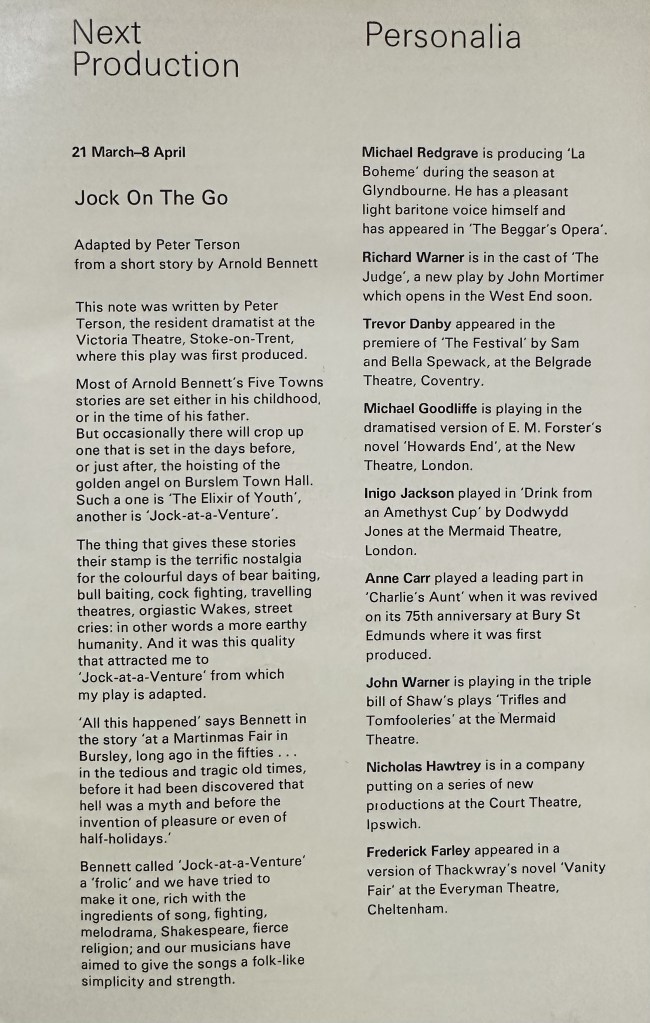 Next Production

21 March–8 April

Jock On The Go

Adapted by Peter Terson
from a short story by Arnold Bennett

This note was written by Peter Terson, the resident dramatist at the Victoria Theatre, Stoke-on-Trent, where this play was first produced.

Most of Arnold Bennett's Five Towns stories are set either in his childhood, or in the time of his father. But occasionally there will crop up one that is set in the days before, or just after, the hoisting of the golden angel on Burslem Town Hall. Such a one is 'The Elixir of Youth', another is 'Jock-at-a-Venture'.

The thing that gives these stories their stamp is the terrific nostalgia for the colourful days of bear baiting, bull baiting, cock fighting, travelling theatres, orgiastic Wakes, street cries: in other words a more earthy humanity. And it was this quality that attracted me to 'Jock-at-a-Venture' from which my play is adapted.

'All this happened' says Bennett in the story 'at a Martinmas Fair in Bursley, long ago in the fifties . . . in the tedious and tragic old times, before it had been discovered that hell was a myth and before the invention of pleasure or even of half-holidays.'

Bennett called 'Jock-at-a-Venture' a 'frolic' and we have tried to make it one, rich with the ingredients of song, fighting, melodrama, Shakespeare, fierce religion; and our musicians have aimed to give the songs a folk-like simplicity and strength.

Personalia

Michael Redgrave is producing 'La Boheme' during the season at Glyndbourne. He has a pleasant light baritone voice himself and has appeared in 'The Beggar's Opera'.

Richard Warner is in the cast of 'The Judge', a new play by John Mortimer which opens in the West End soon.

Trevor Danby appeared in the premiere of 'The Festival' by Sam and Bella Spewack, at the Belgrade Theatre, Coventry.

Michael Goodliffe is playing in the dramatised version of E. M. Forster's novel 'Howards End', at the New Theatre, London.

Inigo Jackson played in 'Drink from an Amethyst Cup' by Dodwydd Jones at the Mermaid Theatre, London.

Anne Carr played a leading part in 'Charlie's Aunt' when it was revived on its 75th anniversary at Bury St Edmunds where it was first produced.

John Warner is playing in the triple bill of Shaw's plays 'Trifles and Tomfooleries' at the Mermaid Theatre.

Nicholas Hawtrey is in a company putting on a series of new productions at the Court Theatre, Ipswich.

Frederick Farley appeared in a version of Thackwray's novel 'Vanity Fair' at the Everyman Theatre, Cheltenham.